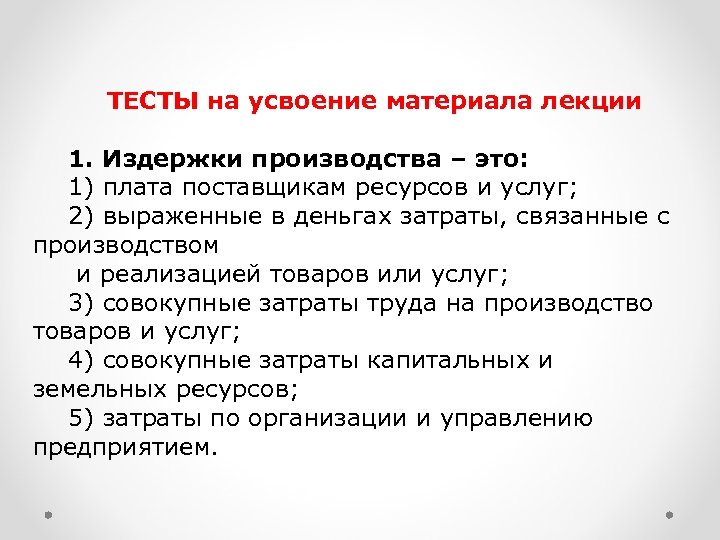 ТЕСТЫ на усвоение материала лекции

1. Издержки производства – это:

1) плата поставщикам ресурсов и услуг;

2) выраженные в деньгах затраты, связанные с производством и реализацией товаров или услуг;

3) совокупные затраты труда на производство товаров и услуг;

4) совокупные затраты капитальных и земельных ресурсов;

5) затраты по организации и управлению предприятием.